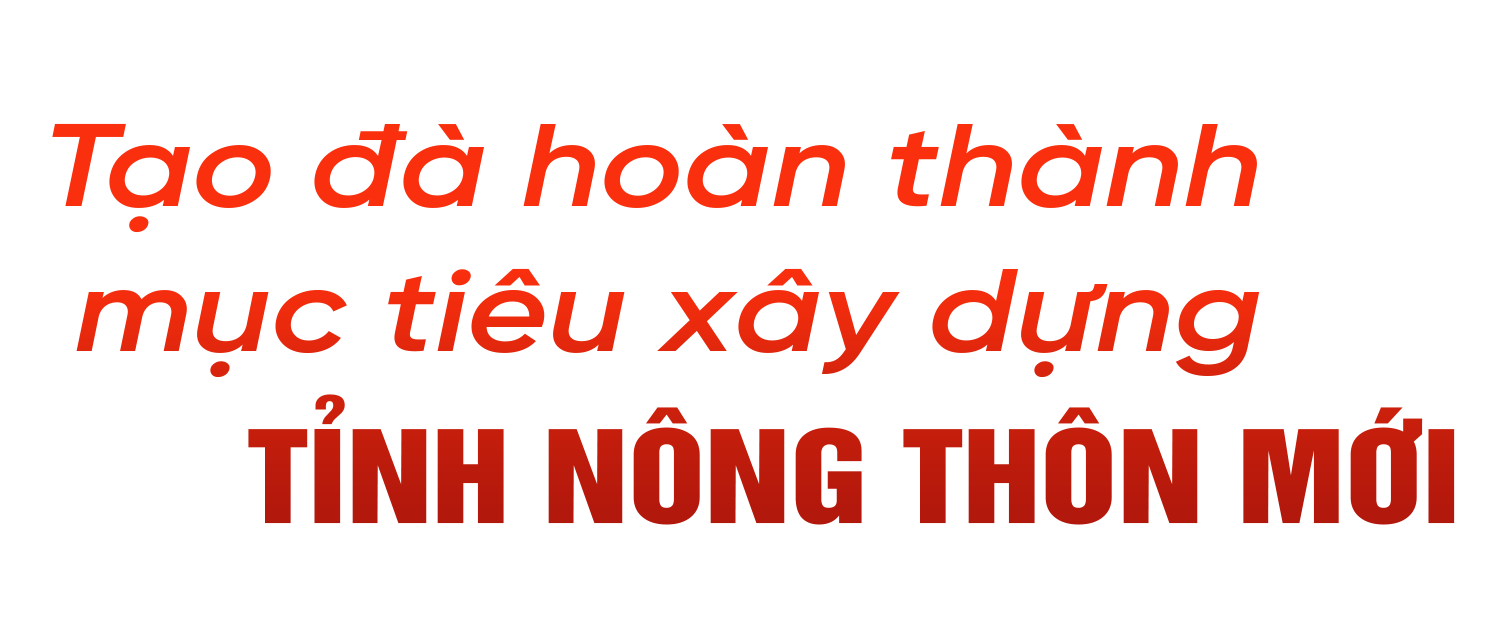 Tạo đà hoàn thành mục tiêu xây dựng TỈNH NÔNG THÔN MỚI